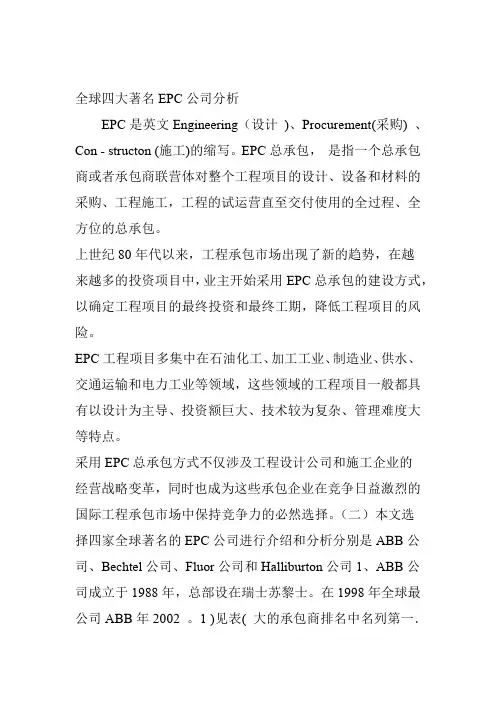 全球四大著名 EPC 公司分析

EPC 是英文 Engineering（设计 ）、Procurement(采购) 、Con - structon (施工)的缩写。EPC 总承包， 是指一个总承包商或者承包商联营体对整个工程项目的设计、设备和材料的采购、工程施工，工程的试运营直至交付使用的全过程、全方位的总承包。

上世纪 80 年代以来，工程承包市场出现了新的趋势，在越来越多的投资项目中，业主开始采用 EPC 总承包的建设方式，以确定工程项目的最终投资和最终工期，降低工程项目的风险。

EPC 工程项目多集中在石油化工、加工工业、制造业、供水、交通运输和电力工业等领域，这些领域的工程项目一般都具有以设计为主导、投资额巨大、技术较为复杂、管理难度大等特点。

采用 EPC 总承包方式不仅涉及工程设计公司和施工企业的经营战略变革，同时也成为这些承包企业在竞争日益激烈的国际工程承包市场中保持竞争力的必然选择。（二）本文选择四家全球著名的 EPC 公司进行介绍和分析分别是 ABB 公司、Bechtel 公司、Fluor 公司和 Halliburton 公司 1、ABB 公司成立于 1988 年，总部设在瑞士苏黎士。在 1998 年全球最公司 ABB 年 2002 。1 )见表( 大的承包商排名中名列第一.